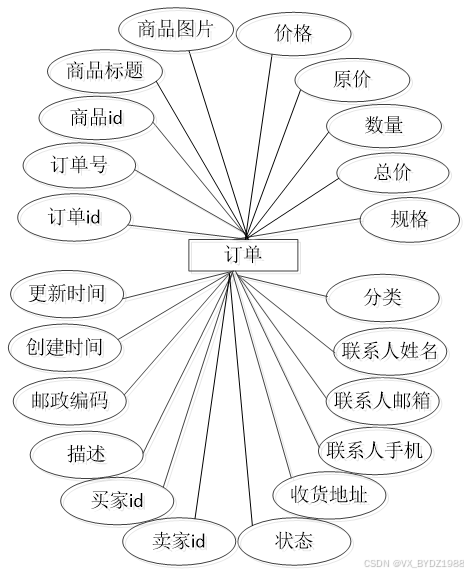 商品图片
价格
商品标题
原价
商品id
数量
订单号
总价
订单id
规格
订单
更新时间
分类
创建时间
联系人姓名
邮政编码
联系人邮箱
描述
联系人手机
买家id
收货地址
卖家id
状态
CSDN @VX_BYDZ1988